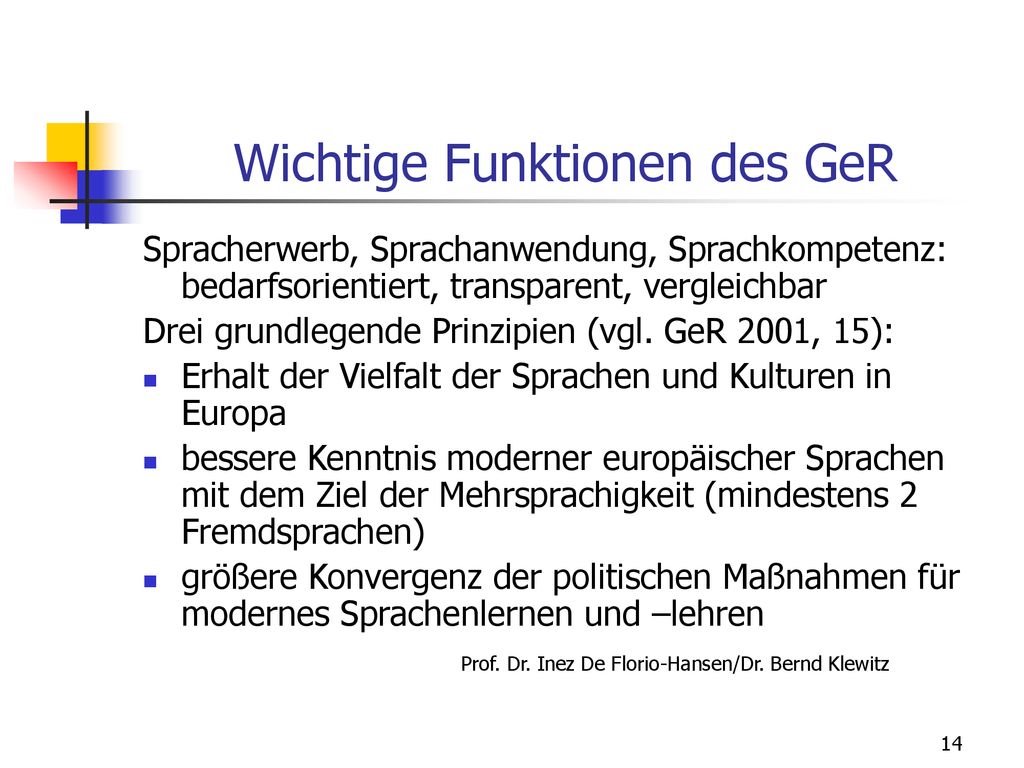 Wichtige Funktionen des GeR

Spracherwerb, Sprachanwendung, Sprachkompetenz: bedarfsorientiert, transparent, vergleichbar

Drei grundlegende Prinzipien (vgl. GeR 2001, 15):

- Erhalt der Vielfalt der Sprachen und Kulturen in Europa
- bessere Kenntnis moderner europäischer Sprachen mit dem Ziel der Mehrsprachigkeit (mindestens 2 Fremdsprachen)
- größere Konvergenz der politischen Maßnahmen für modernes Sprachenlernen und –lehren

Prof. Dr. Inez De Florio-Hansen/Dr. Bernd Klewitz

14